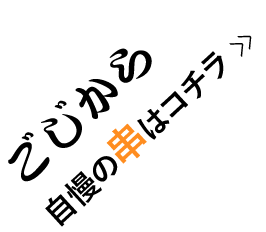 ごじから

自慢の串はコチラ≫